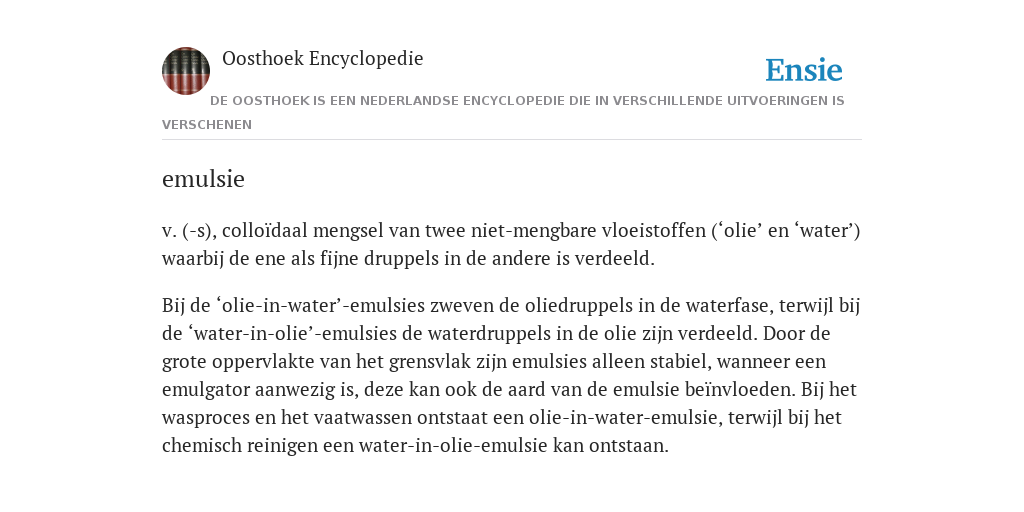 Oosthoek Encyclopedie

Ensie

DE OOSTHOEK IS EEN NEDERLANDSE ENCYCLOPEDIE DIE IN VERSCHILLENDE UITVOERINGEN IS VERSCHENEN

emulsie

v. (-s), colloïdaal mengsel van twee niet-mengbare vloeistoffen (‘olie’ en ‘water’) waarbij de ene als fijne druppels in de andere is verdeeld.

Bij de ‘olie-in-water’-emulsies zweven de oliedruppels in de waterfase, terwijl bij de ‘water-in-olie’-emulsies de waterdruppels in de olie zijn verdeeld. Door de grote oppervlakte van het grensvlak zijn emulsies alleen stabiel, wanneer een emulgator aanwezig is, deze kan ook de aard van de emulsie beïnvloeden. Bij het wasproces en het vaatwassen ontstaat een olie-in-water-emulsie, terwijl bij het chemisch reinigen een water-in-olie-emulsie kan ontstaan.